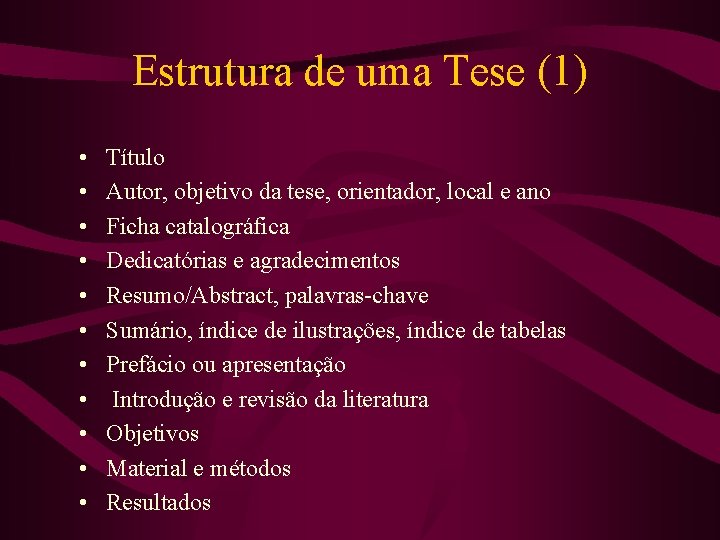 Estrutura de uma Tese (1)

• Título
• Autor, objetivo da tese, orientador, local e ano
• Ficha catalográfica
• Dedicatórias e agradecimentos
• Resumo/Abstract, palavras-chave
• Sumário, índice de ilustrações, índice de tabelas
• Prefácio ou apresentação
• Introdução e revisão da literatura
• Objetivos
• Material e métodos
• Resultados